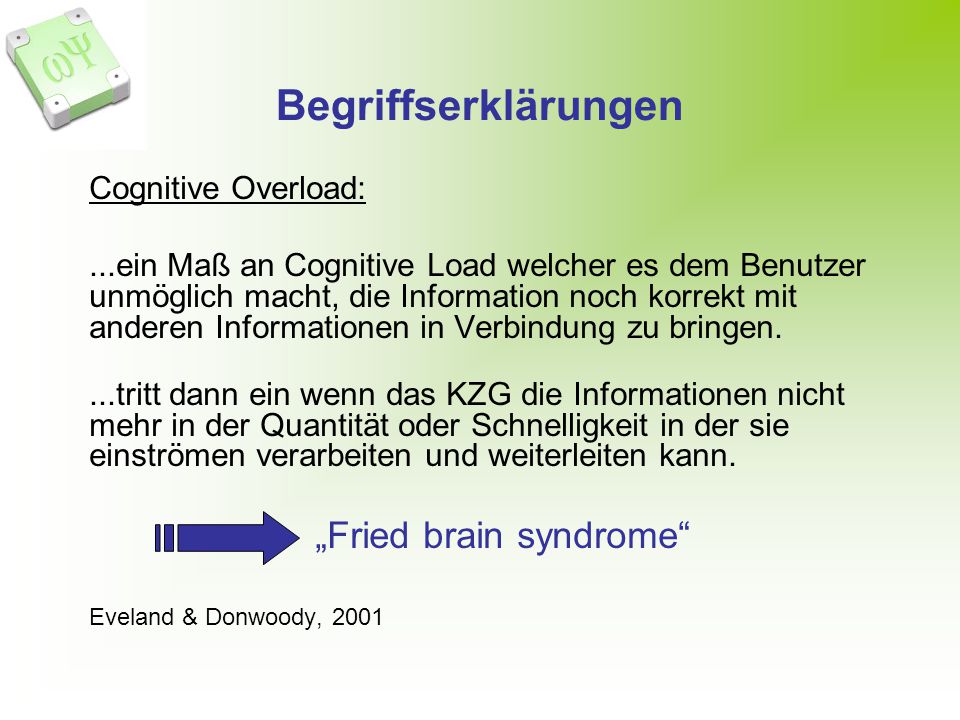 ωΨ

Begriffserklärungen

Cognitive Overload:

...ein Maß an Cognitive Load welcher es dem Benutzer unmöglich macht, die Information noch korrekt mit anderen Informationen in Verbindung zu bringen.

...tritt dann ein wenn das KZG die Informationen nicht mehr in der Quantität oder Schnelligkeit in der sie einströmen verarbeiten und weiterleiten kann.

„Fried brain syndrome“

Eveland & Donwoody, 2001